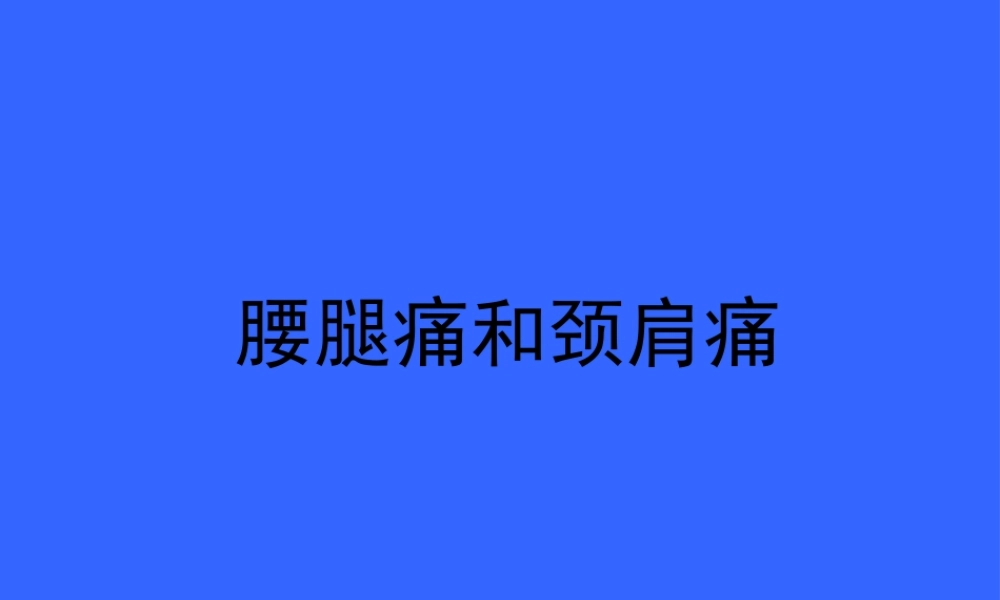 腰腿痛和颈肩痛